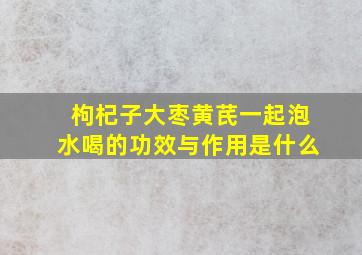 枸杞子大枣黄芪一起泡水喝的功效与作用是什么